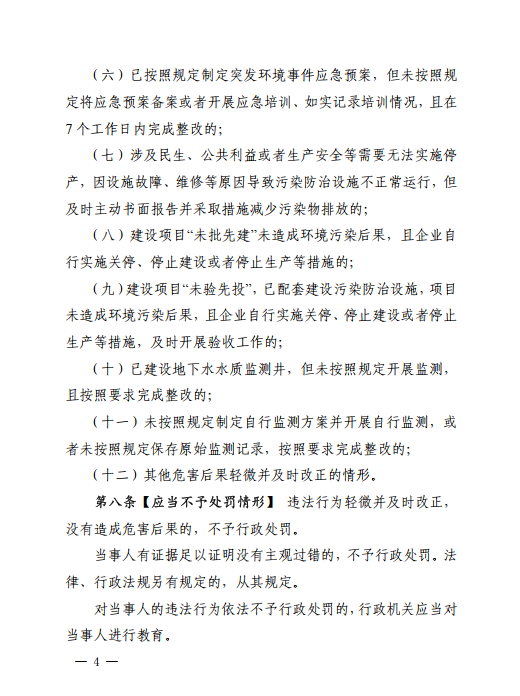 （六）已按照规定制定突发环境事件应急预案，但未按照规定将应急预案备案或者开展应急培训、如实记录培训情况，且在7个工作日内完成整改的；

（七）涉及民生、公共利益或者生产安全等需要无法实施停产，因设施故障、维修等原因导致污染防治设施不正常运行，但及时主动书面报告并采取措施减少污染物排放的；

（八）建设项目“未批先建”未造成环境污染后果，且企业自行实施关停、停止建设或者停止生产等措施的；

（九）建设项目“未验先投”，已配套建设污染防治设施，项目未造成环境污染后果，且企业自行实施关停、停止建设或者停止生产等措施，及时开展验收工作的；

（十）已建设地下水水质监测井，但未按照规定开展监测，且按照要求完成整改的；

（十一）未按照规定制定自行监测方案并开展自行监测，或者未按照规定保存原始监测记录，按照要求完成整改的；

（十二）其他危害后果轻微并及时改正的情形。

第八条【应当不予处罚情形】 违法行为轻微并及时改正，没有造成危害后果的，不予行政处罚。

当事人有证据足以证明没有主观过错的，不予行政处罚。法律、行政法规另有规定的，从其规定。

对当事人的违法行为依法不予行政处罚的，行政机关应当对当事人进行教育。

— 4 —